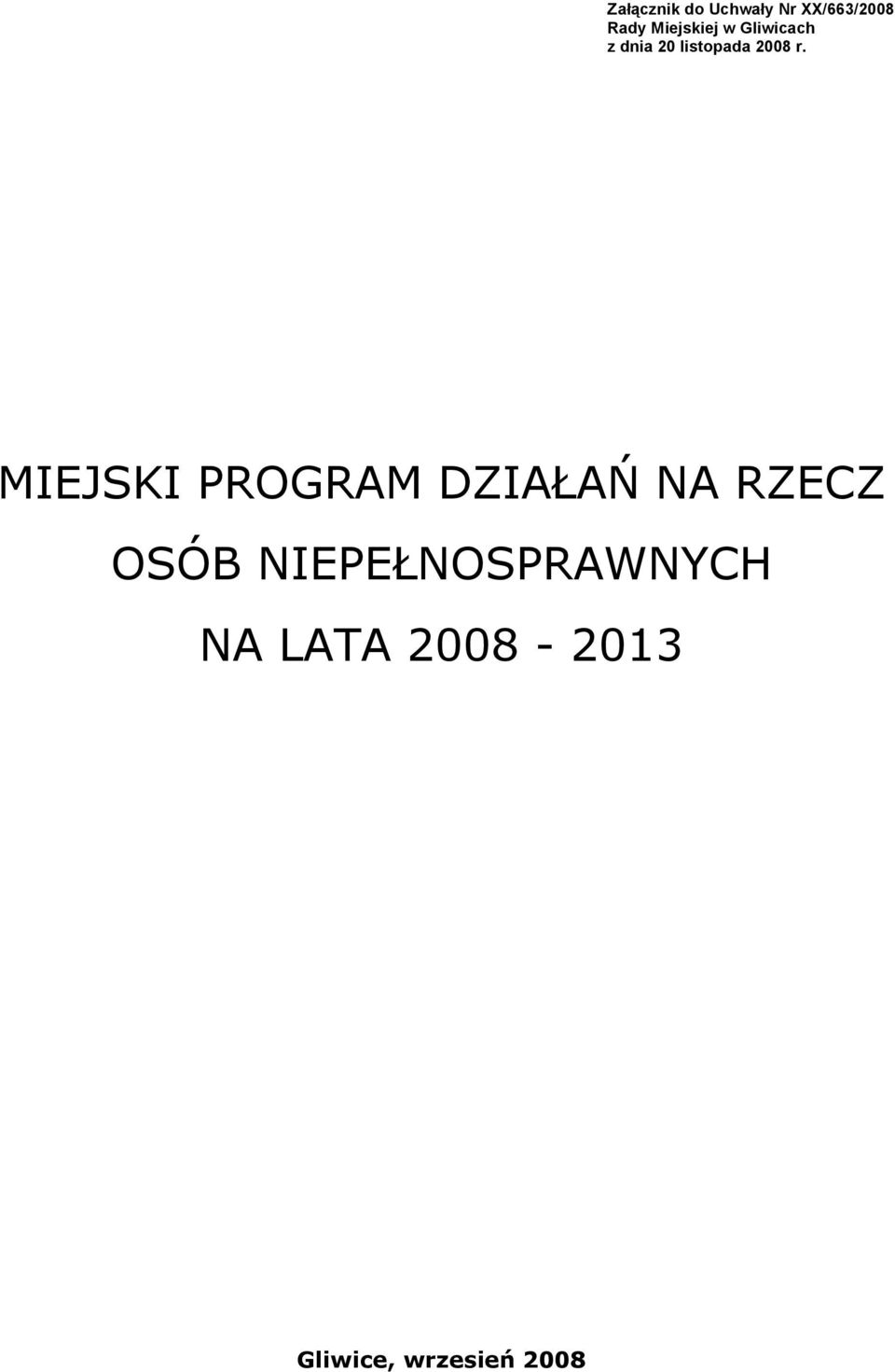 Załącznik do Uchwały Nr XX/663/2008
Rady Miejskiej w Gliwicach
z dnia 20 listopada 2008 r.

MIEJSKI PROGRAM DZIAŁAŃ NA RZECZ OSÓB NIEPEŁNOSPRAWNYCH NA LATA 2008 - 2013

Gliwice, wrzesień 2008